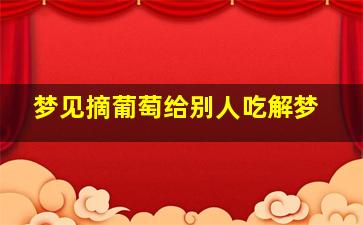 梦见摘葡萄给别人吃解梦